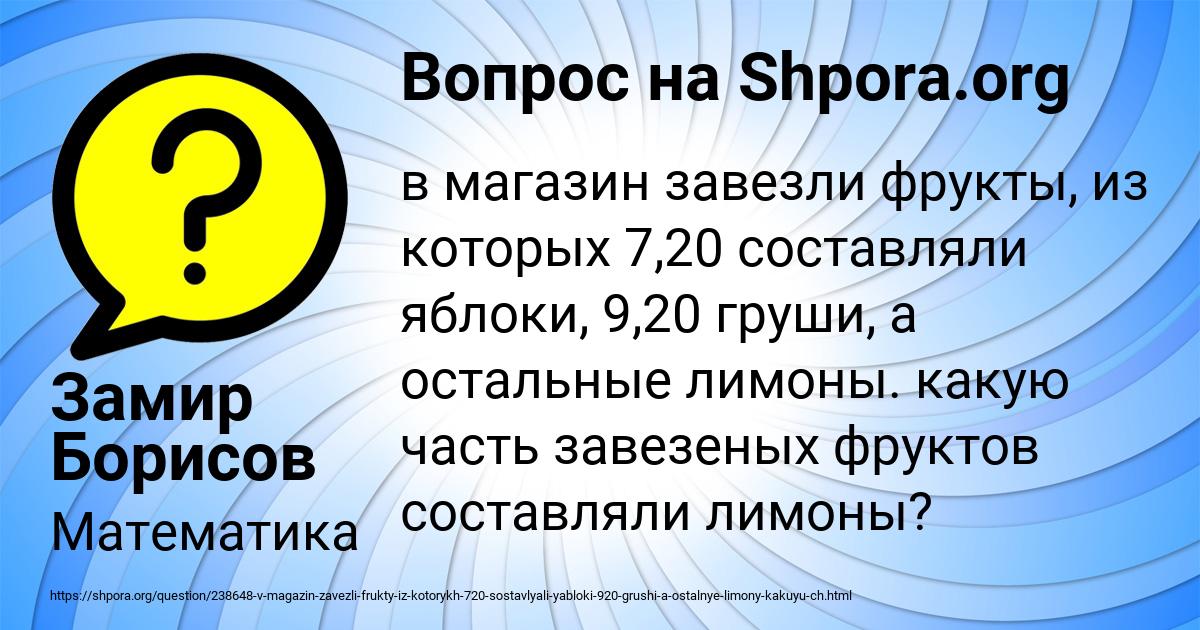 Вопрос на Shpora.org

в магазин завезли фрукты, из которых 7,20 составляли яблоки, 9,20 груши, а остальные лимоны. какую часть завезеных фруктов составляли лимоны?

Замир Борисов

Математика

https://shpora.org/question/238648-v-magazin-zavezli-frukty-iz-kotorykh-720-sostavlyali-yabloki-920-grushi-a-ostalnye-limony-kakuyu-ch.html